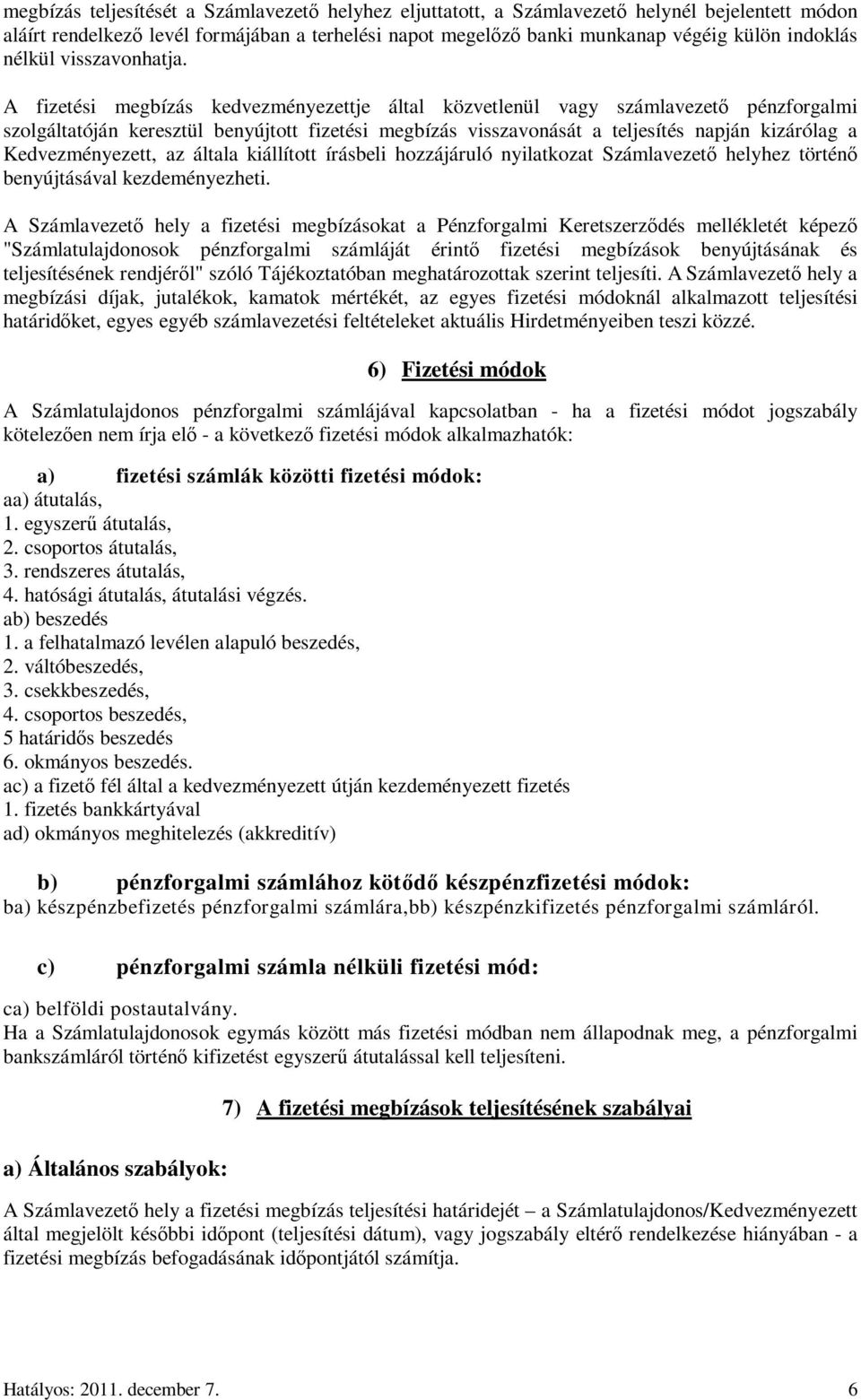 megbízás teljesítését a Számlavezető helyhez eljuttatott, a Számlavezető helynél bejelentett módon aláírt rendelkező levél formájában a terhelési napot megelőző banki munkanap végéig külön indoklás nélkül visszavonhatja.

A fizetési megbízás kedvezményezettje által közvetlenül vagy számlavezető pénzforgalmi szolgáltatóján keresztül benyújtott fizetési megbízás visszavonását a teljesítés napján kizárólag a Kedvezményezett, az általa kiállított írásbeli hozzájáruló nyilatkozat Számlavezető helyhez történő benyújtásával kezdeményezheti.

A Számlavezető hely a fizetési megbízásokat a Pénzforgalmi Keretszerződés mellékletét képező "Számlatulajdonosok pénzforgalmi számláját érintő fizetési megbízások benyújtásának és teljesítésének rendjéről" szóló Tájékoztatóban meghatározottak szerint teljesíti. A Számlavezető hely a megbízási díjak, jutalékok, kamatok mértékét, az egyes fizetési módoknál alkalmazott teljesítési határidőket, egyes egyéb számlavezetési feltételeket aktuális Hirdetményeiben teszi közzé.

6) Fizetési módok

A Számlatulajdonos pénzforgalmi számlájával kapcsolatban - ha a fizetési módot jogszabály kötelezően nem írja elő - a következő fizetési módok alkalmazhatók:

a) fizetési számlák közötti fizetési módok:
aa) átutalás,
1. egyszerű átutalás,
2. csoportos átutalás,
3. rendszeres átutalás,
4. hatósági átutalás, átutalási végzés.
ab) beszedés
1. a felhatalmazó levélen alapuló beszedés,
2. váltóbeszedés,
3. csekkbeszedés,
4. csoportos beszedés,
5 határidős beszedés
6. okmányos beszedés.
ac) a fizető fél által a kedvezményezett útján kezdeményezett fizetés
1. fizetés bankkártyával
ad) okmányos meghitelezés (akkreditív)

b) pénzforgalmi számlához kötődő készpénzfizetési módok:
ba) készpénzbefizetés pénzforgalmi számlára,bb) készpénzkifizetés pénzforgalmi számláról.

c) pénzforgalmi számla nélküli fizetési mód:
ca) belföldi postautalvány.
Ha a Számlatulajdonosok egymás között más fizetési módban nem állapodnak meg, a pénzforgalmi bankszámláról történő kifizetést egyszerű átutalással kell teljesíteni.

7) A fizetési megbízások teljesítésének szabályai

a) Általános szabályok:

A Számlavezető hely a fizetési megbízás teljesítési határidejét – a Számlatulajdonos/Kedvezményezett által megjelölt későbbi időpont (teljesítési dátum), vagy jogszabály eltérő rendelkezése hiányában - a fizetési megbízás befogadásának időpontjától számítja.

Hatályos: 2011. december 7. 6